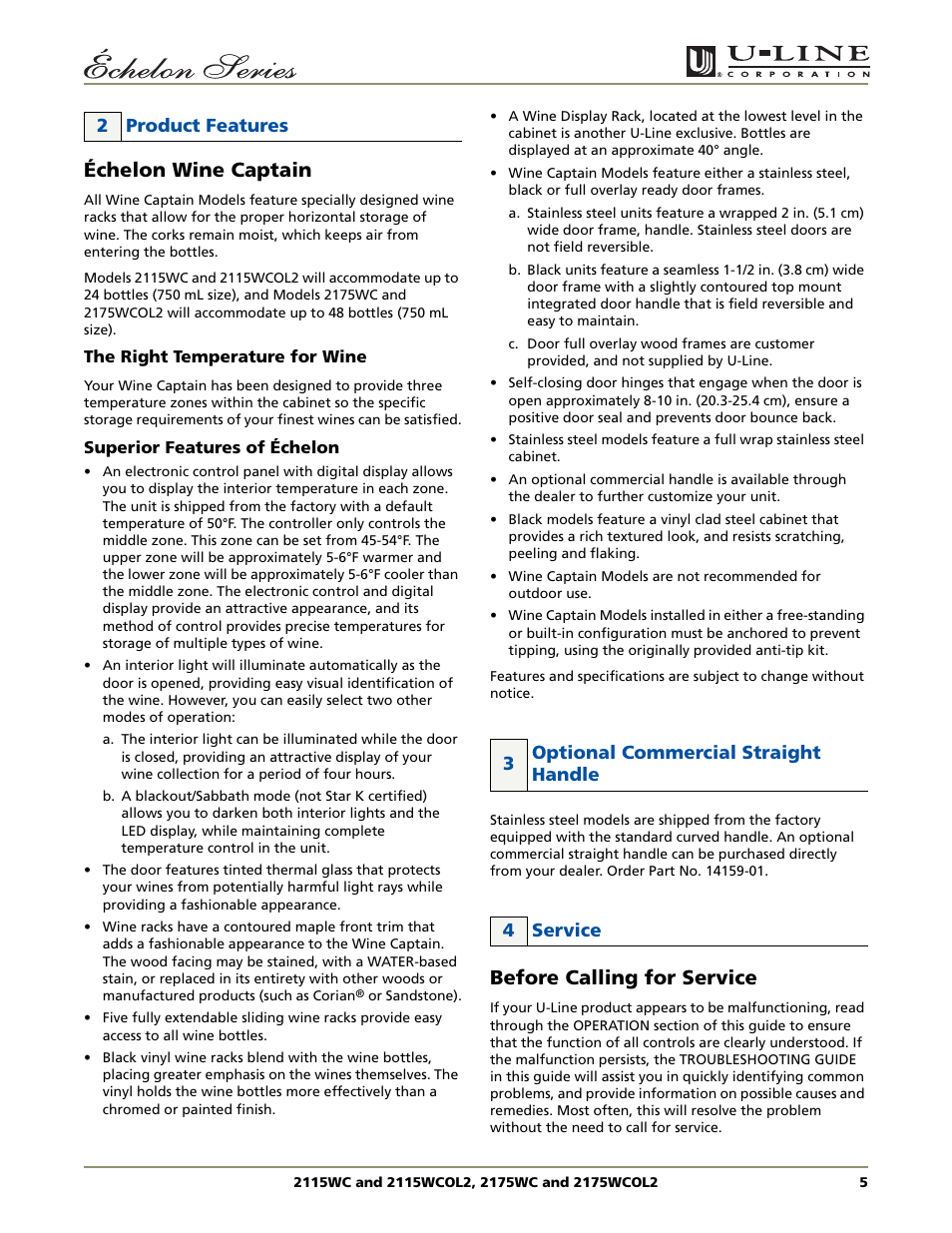 Échelon Series

U-LINE CORPORATION

2 Product Features

Échelon Wine Captain

All Wine Captain Models feature specially designed wine racks that allow for the proper horizontal storage of wine. The corks remain moist, which keeps air from entering the bottles.

Models 2115WC and 2115WCOL2 will accommodate up to 24 bottles (750 mL size), and Models 2175WC and 2175WCOL2 will accommodate up to 48 bottles (750 mL size).

The Right Temperature for Wine

Your Wine Captain has been designed to provide three temperature zones within the cabinet so the specific storage requirements of your finest wines can be satisfied.

Superior Features of Échelon

• An electronic control panel with digital display allows you to display the interior temperature in each zone. The unit is shipped from the factory with a default temperature of 50°F. The controller only controls the middle zone. This zone can be set from 45-54°F. The upper zone will be approximately 5-6°F warmer and the lower zone will be approximately 5-6°F cooler than the middle zone. The electronic control and digital display provide an attractive appearance, and its method of control provides precise temperatures for storage of multiple types of wine.

• An interior light will illuminate automatically as the door is opened, providing easy visual identification of the wine. However, you can easily select two other modes of operation:

a. The interior light can be illuminated while the door is closed, providing an attractive display of your wine collection for a period of four hours.

b. A blackout/Sabbath mode (not Star K certified) allows you to darken both interior lights and the LED display, while maintaining complete temperature control in the unit.

• The door features tinted thermal glass that protects your wines from potentially harmful light rays while providing a fashionable appearance.

• Wine racks have a contoured maple front trim that adds a fashionable appearance to the Wine Captain. The wood facing may be stained, with a WATER-based stain, or replaced in its entirety with other woods or manufactured products (such as Corian® or Sandstone).

• Five fully extendable sliding wine racks provide easy access to all wine bottles.

• Black vinyl wine racks blend with the wine bottles, placing greater emphasis on the wines themselves. The vinyl holds the wine bottles more effectively than a chromed or painted finish.

• A Wine Display Rack, located at the lowest level in the cabinet is another U-Line exclusive. Bottles are displayed at an approximate 40° angle.

• Wine Captain Models feature either a stainless steel, black or full overlay ready door frames.

a. Stainless steel units feature a wrapped 2 in. (5.1 cm) wide door frame, handle. Stainless steel doors are not field reversible.

b. Black units feature a seamless 1-1/2 in. (3.8 cm) wide door frame with a slightly contoured top mount integrated door handle that is field reversible and easy to maintain.

c. Door full overlay wood frames are customer provided, and not supplied by U-Line.

• Self-closing door hinges that engage when the door is open approximately 8-10 in. (20.3-25.4 cm), ensure a positive door seal and prevents door bounce back.

• Stainless steel models feature a full wrap stainless steel cabinet.

• An optional commercial handle is available through the dealer to further customize your unit.

• Black models feature a vinyl clad steel cabinet that provides a rich textured look, and resists scratching, peeling and flaking.

• Wine Captain Models are not recommended for outdoor use.

• Wine Captain Models installed in either a free-standing or built-in configuration must be anchored to prevent tipping, using the originally provided anti-tip kit.

Features and specifications are subject to change without notice.

3 Optional Commercial Straight Handle

Stainless steel models are shipped from the factory equipped with the standard curved handle. An optional commercial straight handle can be purchased directly from your dealer. Order Part No. 14159-01.

4 Service

Before Calling for Service

If your U-Line product appears to be malfunctioning, read through the OPERATION section of this guide to ensure that the function of all controls are clearly understood. If the malfunction persists, the TROUBLESHOOTING GUIDE in this guide will assist you in quickly identifying common problems, and provide information on possible causes and remedies. Most often, this will resolve the problem without the need to call for service.

2115WC and 2115WCOL2, 2175WC and 2175WCOL2 5